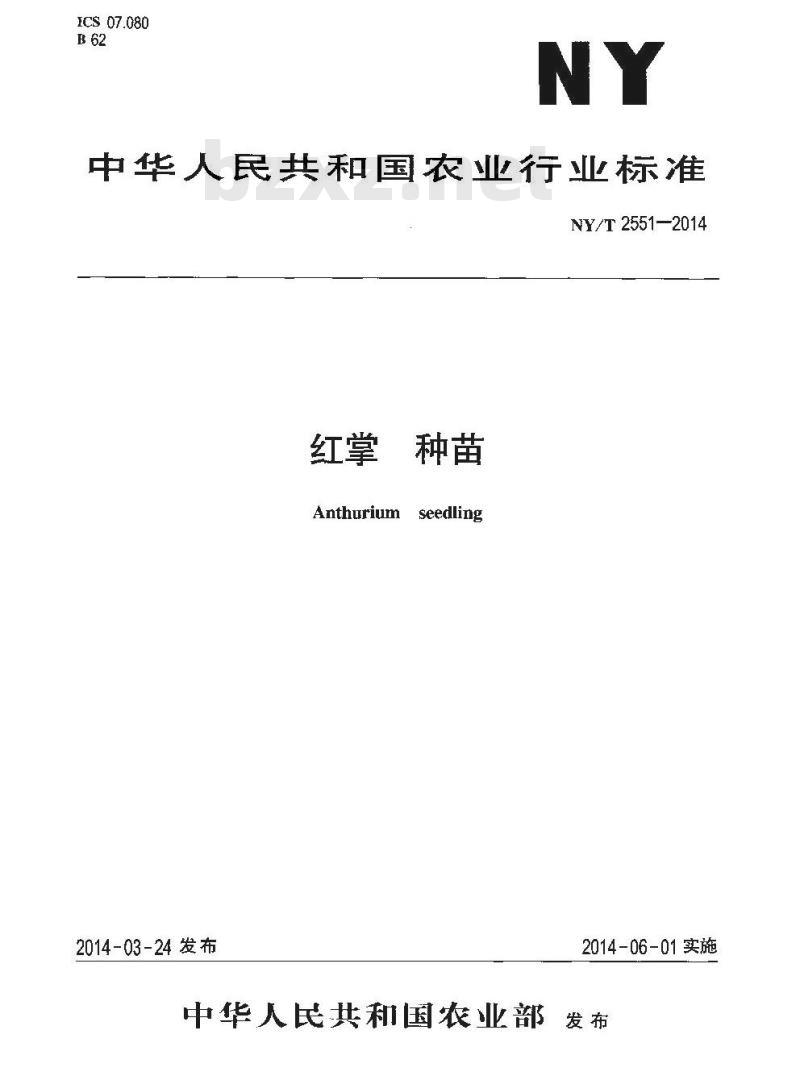 ICS 07.080
B 62

NY

中华人民共和国农业行业标准

bzxz.net

NY/T 2551—2014

红掌 种苗

Anthurium seedling

2014-03-24 发布

2014-06-01 实施

中华人民共和国农业部 发布